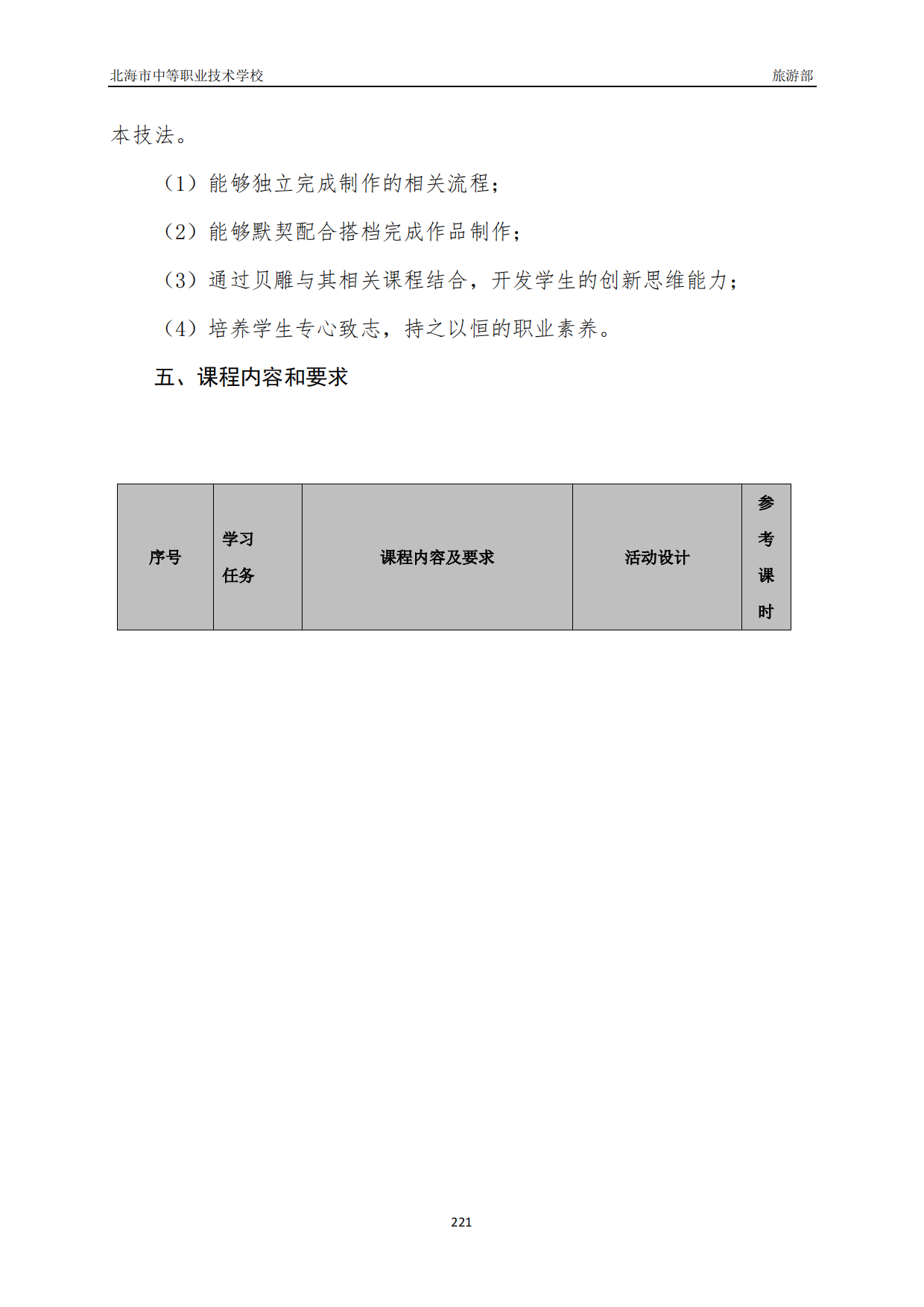 北海市中等职业技术学校　　　　旅游部

本技法。

（1）能够独立完成制作的相关流程；

（2）能够默契配合搭档完成作品制作；

（3）通过贝雕与其相关课程结合，开发学生的创新思维能力；

（4）培养学生专心致志，持之以恒的职业素养。

五、课程内容和要求

| 序号 | 学习任务 | 课程内容及要求 | 活动设计 | 参考课时 |
|---|---|---|---|---|

221